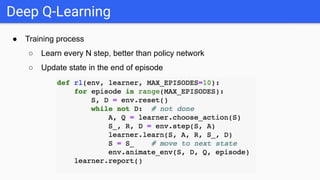 Deep Q-Learning

● Training process
○ Learn every N step, better than policy network
○ Update state in the end of episode

def rl(env, learner, MAX_EPISODES=10):
    for episode in range(MAX_EPISODES):
        S, D = env.reset()
        while not D:  # not done
            A, Q = learner.choose_action(S)
            S_, R, D = env.step(S, A)
            learner.learn(S, A, R, S_, D)
            S = S_    # move to next state
            env.animate_env(S, D, Q, episode)
    learner.report()